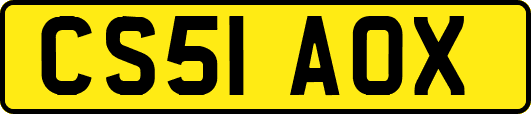 CS51 AOX